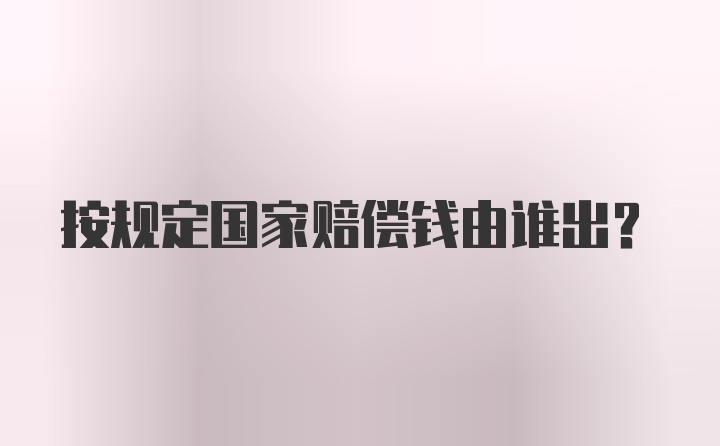 按规定国家赔偿钱由谁出？